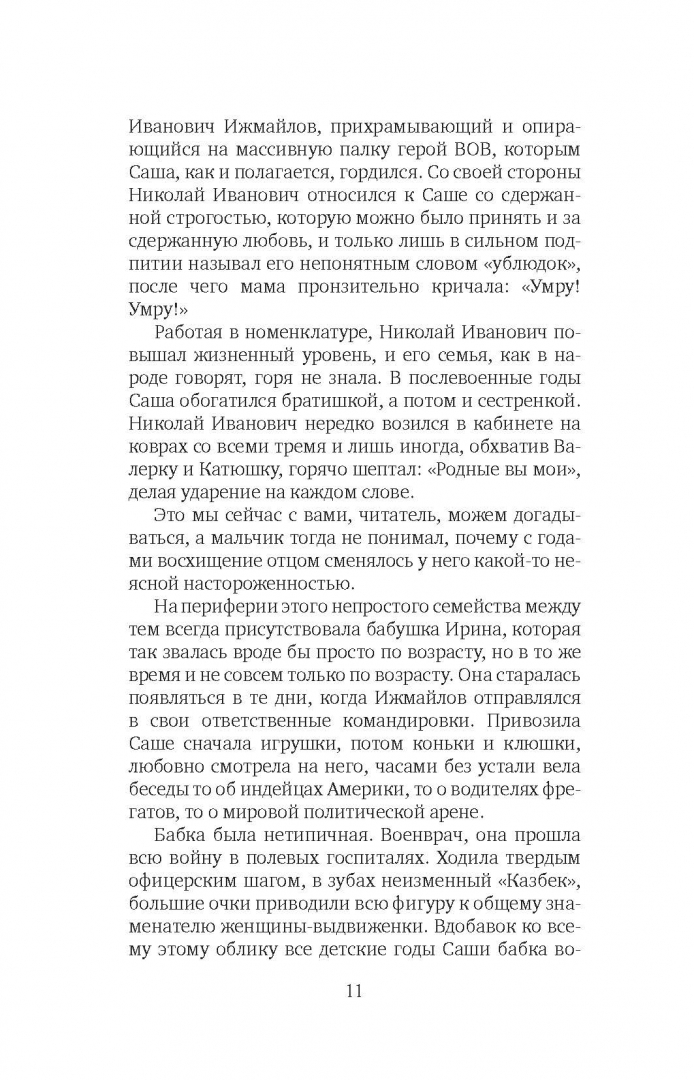 Иванович Ижмайлов, прихрамывающий и опирающийся на массивную палку герой ВОВ, которым Саша, как и полагается, гордился. Со своей стороны Николай Иванович относился к Саше со сдержанной строгостью, которую можно было принять и за сдержанную любовь, и только лишь в сильном подпитии называл его непонятным словом «ублюдок», после чего мама пронзительно кричала: «Умру! Умру!»

Работая в номенклатуре, Николай Иванович повышал жизненный уровень, и его семья, как в народе говорят, горя не знала. В послевоенные годы Саша обогатился братишкой, а потом и сестренкой. Николай Иванович нередко возился в кабинете на коврах со всеми тремя и лишь иногда, обхватив Валерку и Катюшку, горячо шептал: «Родные вы мои», делая ударение на каждом слове.

Это мы сейчас с вами, читатель, можем догадываться, а мальчик тогда не понимал, почему с годами восхищение отцом сменялось у него какой-то неясной настороженностью.

На периферии этого непростого семейства между тем всегда присутствовала бабушка Ирина, которая так звалась вроде бы просто по возрасту, но в то же время и не совсем только по возрасту. Она старалась появляться в те дни, когда Ижмайлов отправлялся в свои ответственные командировки. Привозила Саше сначала игрушки, потом коньки и клюшки, любовно смотрела на него, часами без устали вела беседы то об индейцах Америки, то о водителях фрегатов, то о мировой политической арене.

Бабка была нетипичная. Военврач, она прошла всю войну в полевых госпиталях. Ходила твердым офицерским шагом, в зубах неизменный «Казбек», большие очки приводили всю фигуру к общему знаменателю женщины-выдвиженки. Вдобавок ко всему этому облику все детские годы Саши бабка во-

11